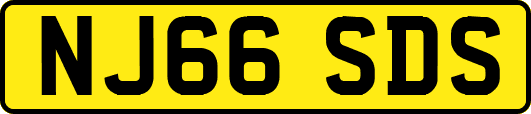 NJ66 SDS